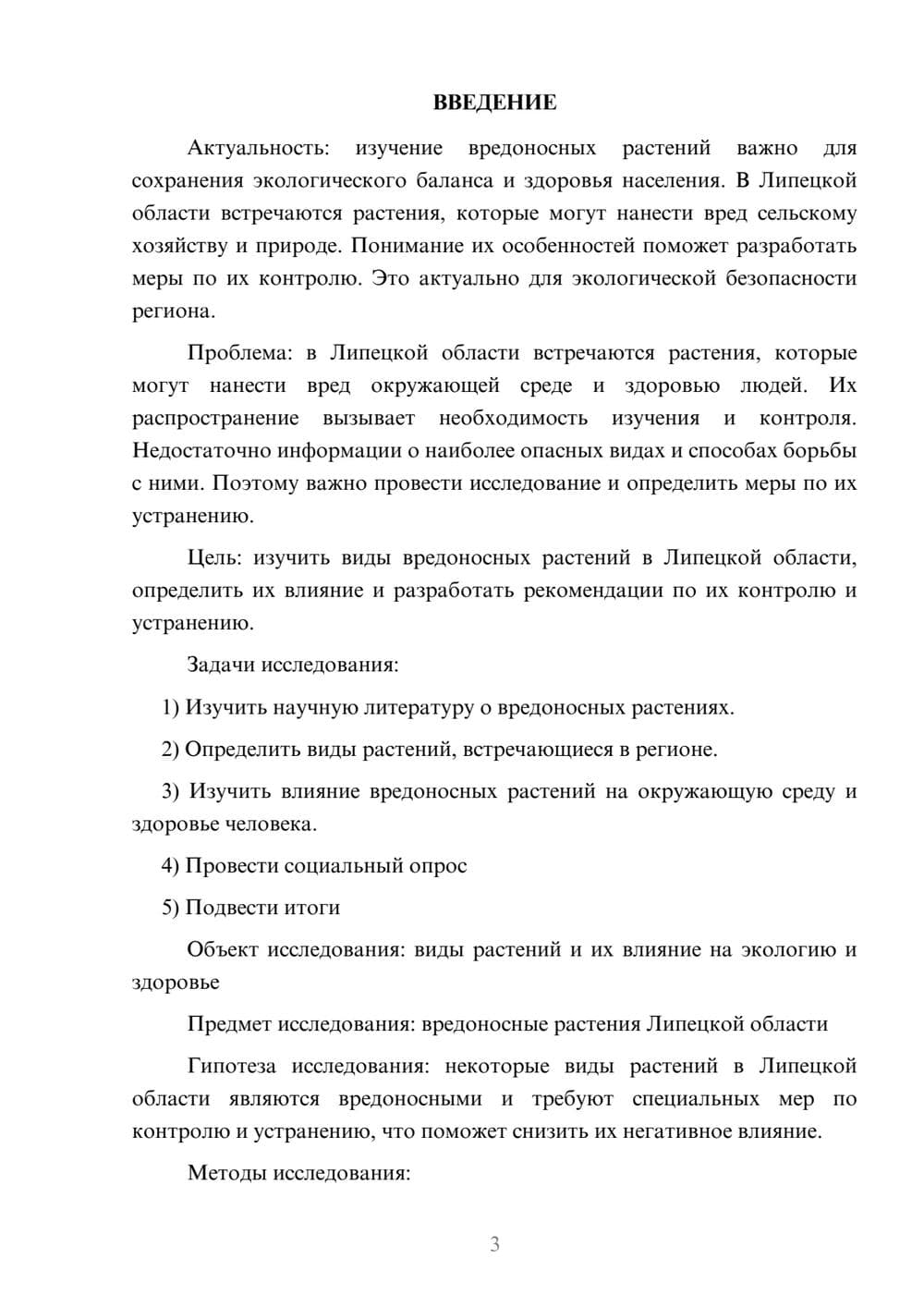 ВВЕДЕНИЕ

Актуальность: изучение вредоносных растений важно для сохранения экологического баланса и здоровья населения. В Липецкой области встречаются растения, которые могут нанести вред сельскому хозяйству и природе. Понимание их особенностей поможет разработать меры по их контролю. Это актуально для экологической безопасности региона.

Проблема: в Липецкой области встречаются растения, которые могут нанести вред окружающей среде и здоровью людей. Их распространение вызывает необходимость изучения и контроля. Недостаточно информации о наиболее опасных видах и способах борьбы с ними. Поэтому важно провести исследование и определить меры по их устранению.

Цель: изучить виды вредоносных растений в Липецкой области, определить их влияние и разработать рекомендации по их контролю и устранению.

Задачи исследования:

1) Изучить научную литературу о вредоносных растениях.

2) Определить виды растений, встречающиеся в регионе.

3) Изучить влияние вредоносных растений на окружающую среду и здоровье человека.

4) Провести социальный опрос

5) Подвести итоги

Объект исследования: виды растений и их влияние на экологию и здоровье

Предмет исследования: вредоносные растения Липецкой области

Гипотеза исследования: некоторые виды растений в Липецкой области являются вредоносными и требуют специальных мер по контролю и устранению, что поможет снизить их негативное влияние.

Методы исследования:

3